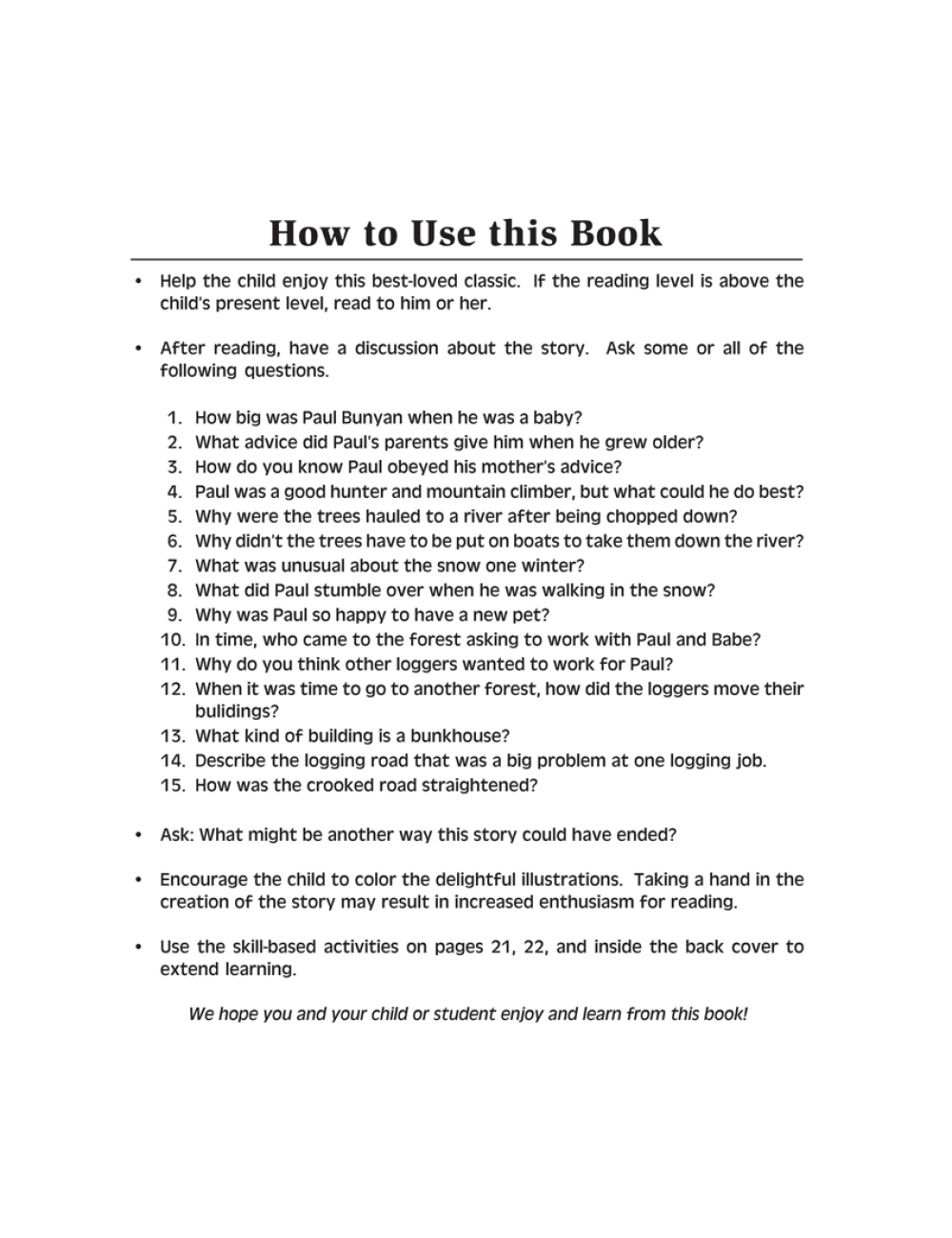 How to Use this Book

• Help the child enjoy this best-loved classic. If the reading level is above the child's present level, read to him or her.

• After reading, have a discussion about the story. Ask some or all of the following questions.

1. How big was Paul Bunyan when he was a baby?
2. What advice did Paul's parents give him when he grew older?
3. How do you know Paul obeyed his mother's advice?
4. Paul was a good hunter and mountain climber, but what could he do best?
5. Why were the trees hauled to a river after being chopped down?
6. Why didn't the trees have to be put on boats to take them down the river?
7. What was unusual about the snow one winter?
8. What did Paul stumble over when he was walking in the snow?
9. Why was Paul so happy to have a new pet?
10. In time, who came to the forest asking to work with Paul and Babe?
11. Why do you think other loggers wanted to work for Paul?
12. When it was time to go to another forest, how did the loggers move their bulidings?
13. What kind of building is a bunkhouse?
14. Describe the logging road that was a big problem at one logging job.
15. How was the crooked road straightened?

• Ask: What might be another way this story could have ended?

• Encourage the child to color the delightful illustrations. Taking a hand in the creation of the story may result in increased enthusiasm for reading.

• Use the skill-based activities on pages 21, 22, and inside the back cover to extend learning.

We hope you and your child or student enjoy and learn from this book!